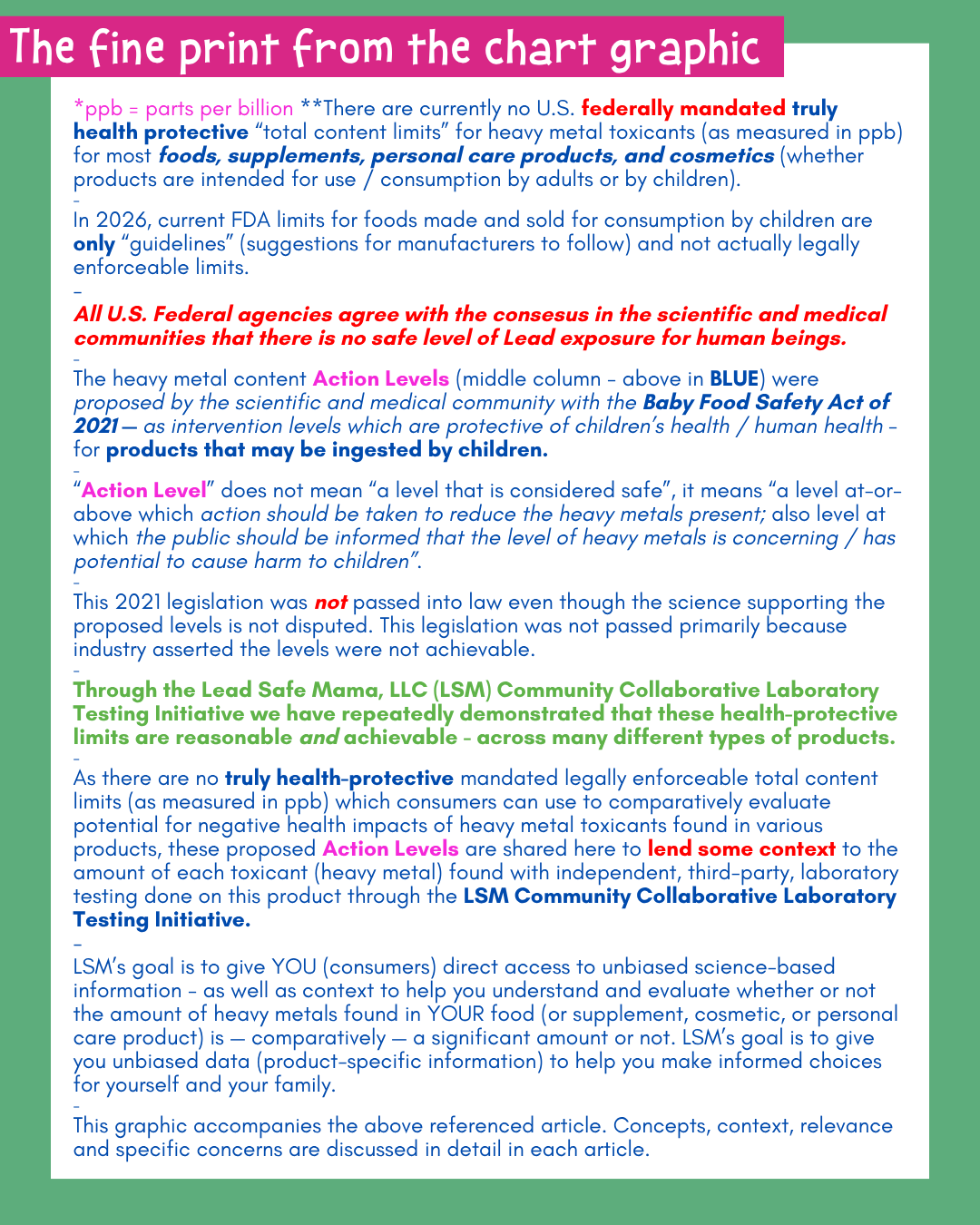 The fine print from the chart graphic

*ppb = parts per billion **There are currently no U.S. federally mandated truly health protective “total content limits” for heavy metal toxicants (as measured in ppb) for most foods, supplements, personal care products, and cosmetics (whether products are intended for use / consumption by adults or by children).

-

In 2026, current FDA limits for foods made and sold for consumption by children are only “guidelines” (suggestions for manufacturers to follow) and not actually legally enforceable limits.

-

All U.S. Federal agencies agree with the consesus in the scientific and medical communities that there is no safe level of Lead exposure for human beings.

-

The heavy metal content Action Levels (middle column - above in BLUE) were proposed by the scientific and medical community with the Baby Food Safety Act of 2021 — as intervention levels which are protective of children’s health / human health - for products that may be ingested by children.

-

“Action Level” does not mean “a level that is considered safe”, it means “a level at-or-above which action should be taken to reduce the heavy metals present; also level at which the public should be informed that the level of heavy metals is concerning / has potential to cause harm to children”.

-

This 2021 legislation was not passed into law even though the science supporting the proposed levels is not disputed. This legislation was not passed primarily because industry asserted the levels were not achievable.

-

Through the Lead Safe Mama, LLC (LSM) Community Collaborative Laboratory Testing Initiative we have repeatedly demonstrated that these health-protective limits are reasonable and achievable - across many different types of products.

-

As there are no truly health-protective mandated legally enforceable total content limits (as measured in ppb) which consumers can use to comparatively evaluate potential for negative health impacts of heavy metal toxicants found in various products, these proposed Action Levels are shared here to lend some context to the amount of each toxicant (heavy metal) found with independent, third-party, laboratory testing done on this product through the LSM Community Collaborative Laboratory Testing Initiative.

-

LSM’s goal is to give YOU (consumers) direct access to unbiased science-based information - as well as context to help you understand and evaluate whether or not the amount of heavy metals found in YOUR food (or supplement, cosmetic, or personal care product) is — comparatively — a significant amount or not. LSM’s goal is to give you unbiased data (product-specific information) to help you make informed choices for yourself and your family.

-

This graphic accompanies the above referenced article. Concepts, context, relevance and specific concerns are discussed in detail in each article.